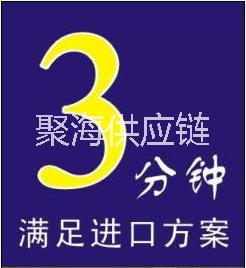 3
聚海供应链
分钟
满足进口方案